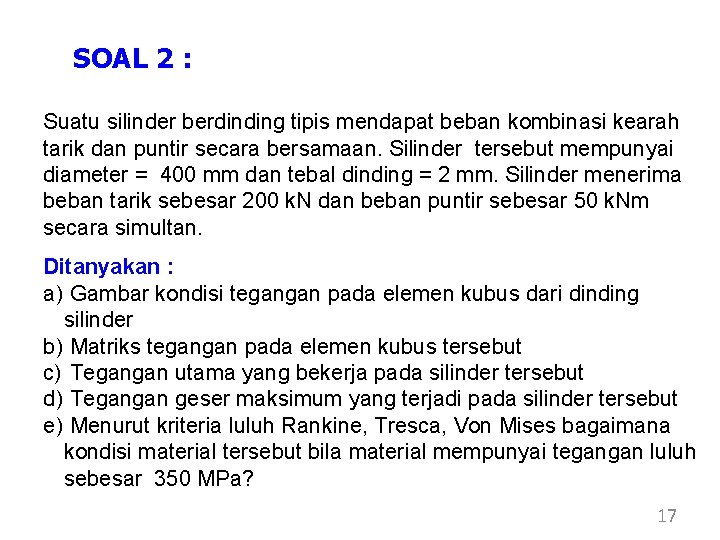 SOAL 2 :

Suatu silinder berdinding tipis mendapat beban kombinasi kearah tarik dan puntir secara bersamaan. Silinder tersebut mempunyai diameter = 400 mm dan tebal dinding = 2 mm. Silinder menerima beban tarik sebesar 200 kN dan beban puntir sebesar 50 kNm secara simultan.

Ditanyakan :
a) Gambar kondisi tegangan pada elemen kubus dari dinding silinder
b) Matriks tegangan pada elemen kubus tersebut
c) Tegangan utama yang bekerja pada silinder tersebut
d) Tegangan geser maksimum yang terjadi pada silinder tersebut
e) Menurut kriteria luluh Rankine, Tresca, Von Mises bagaimana kondisi material tersebut bila material mempunyai tegangan luluh sebesar 350 MPa?

17